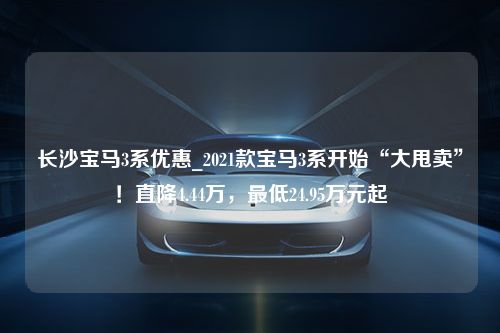 长沙宝马3系优惠_2021款宝马3系开始“大甩卖”！直降4.44万，最低24.95万元起